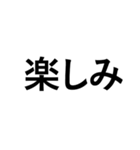 楽しみ